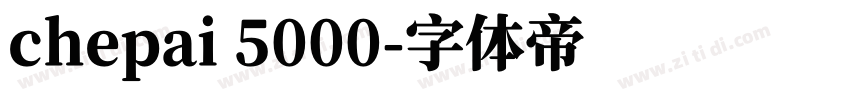 chepai 5000-字体帝

www.zi ti di.com